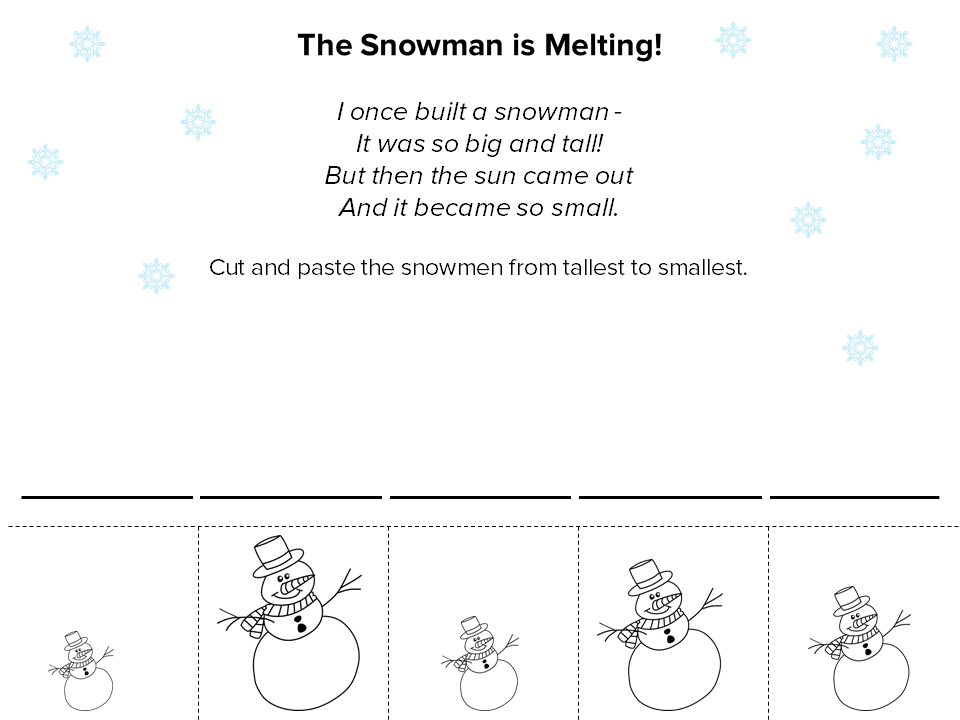 The Snowman is Melting!

I once built a snowman -
It was so big and tall!
But then the sun came out
And it became so small.

Cut and paste the snowmen from tallest to smallest.